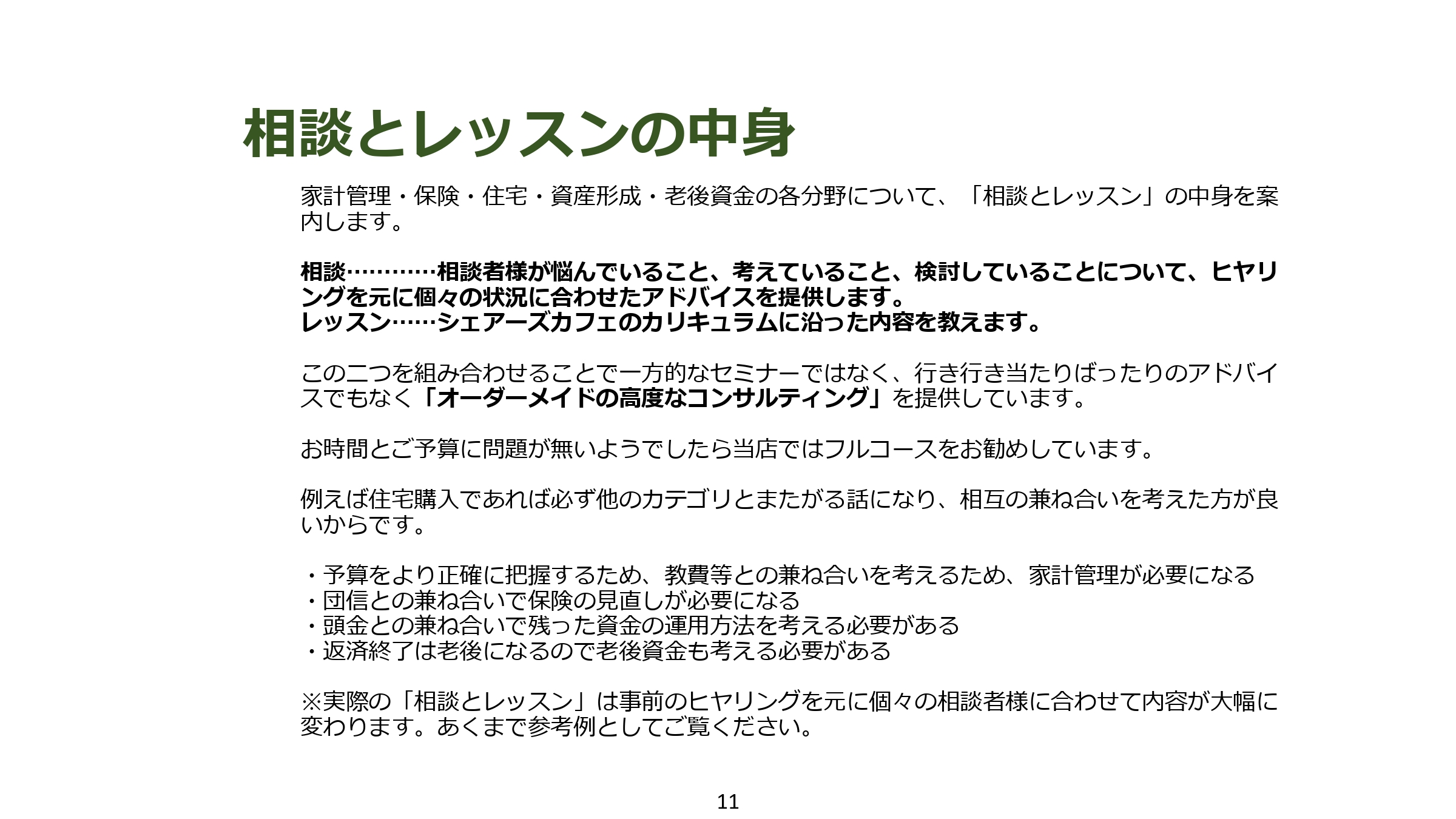 相談とレッスンの中身

家計管理・保険・住宅・資産形成・老後資金の各分野について、「相談とレッスン」の中身を案内します。

相談…………相談者様が悩んでいること、考えていること、検討していることについて、ヒヤリングを元に個々の状況に合わせたアドバイスを提供します。
レッスン……シェアーズカフェのカリキュラムに沿った内容を教えます。

この二つを組み合わせることで一方的なセミナーではなく、行き行き当たりばったりのアドバイスでもなく「オーダーメイドの高度なコンサルティング」を提供しています。

お時間とご予算に問題が無いようでしたら当店ではフルコースをお勧めしています。

例えば住宅購入であれば必ず他のカテゴリとまたがる話になり、相互の兼ね合いを考えた方が良いからです。

・予算をより正確に把握するため、教費等との兼ね合いを考えるため、家計管理が必要になる
・団信との兼ね合いで保険の見直しが必要になる
・頭金との兼ね合いで残った資金の運用方法を考える必要がある
・返済終了は老後になるので老後資金も考える必要がある

※実際の「相談とレッスン」は事前のヒヤリングを元に個々の相談者様に合わせて内容が大幅に変わります。あくまで参考例としてご覧ください。

11